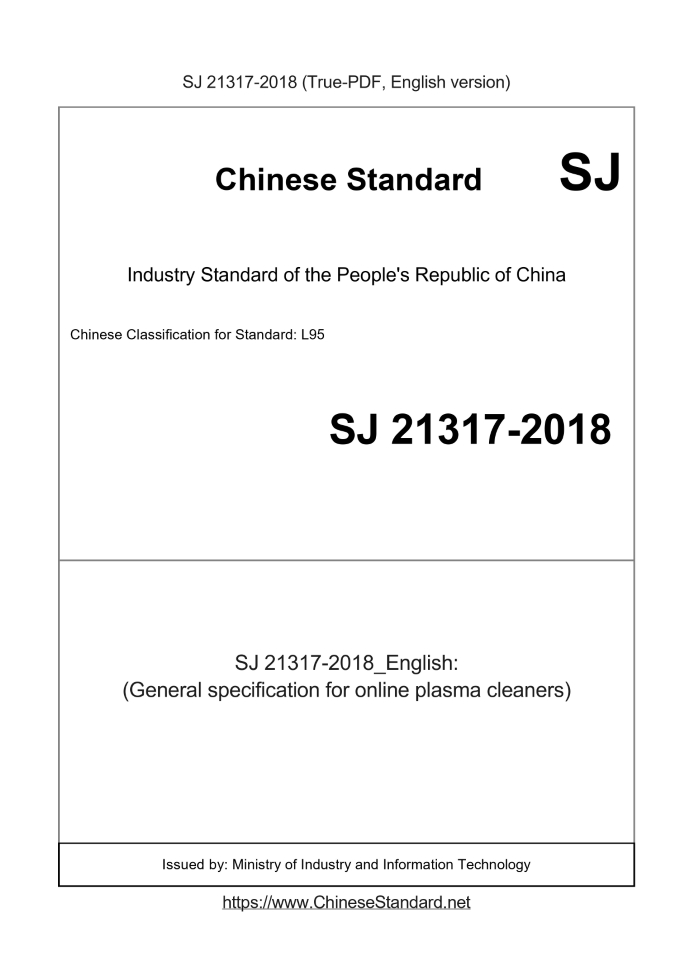 SJ 21317-2018 (True-PDF, English version)

Chinese Standard SJ

Industry Standard of the People's Republic of China

Chinese Classification for Standard: L95

SJ 21317-2018

SJ 21317-2018_English:
(General specification for online plasma cleaners)

Issued by: Ministry of Industry and Information Technology

https://www.ChineseStandard.net